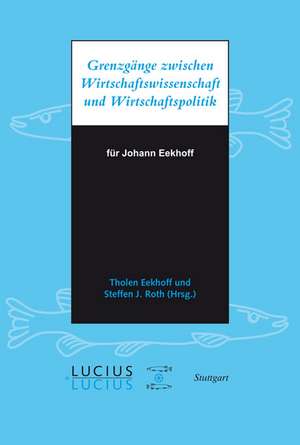 Grenzgänge zwischen Wirtschaftswissenschaft und Wirtschaftspolitik

für Johann Eekhoff

Tholen Eekhoff und Steffen J. Roth (Hrsg.)

LUCIUS
LUCIUS

Stuttgart